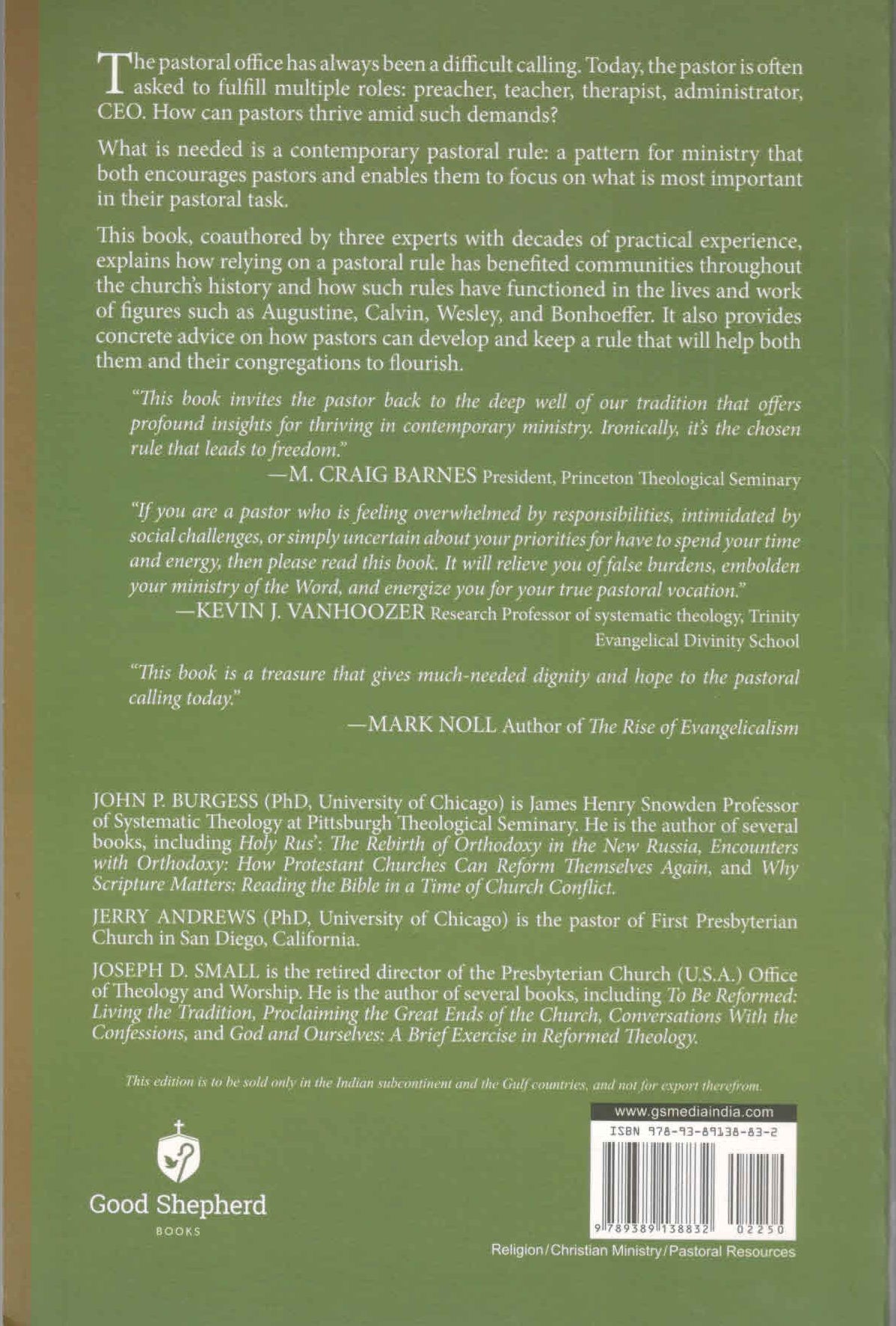 The pastoral office has always been a difficult calling. Today, the pastor is often asked to fulfill multiple roles: preacher, teacher, therapist, administrator, CEO. How can pastors thrive amid such demands?

What is needed is a contemporary pastoral rule: a pattern for ministry that both encourages pastors and enables them to focus on what is most important in their pastoral task.

This book, coauthored by three experts with decades of practical experience, explains how relying on a pastoral rule has benefited communities throughout the church's history and how such rules have functioned in the lives and work of figures such as Augustine, Calvin, Wesley, and Bonhoeffer. It also provides concrete advice on how pastors can develop and keep a rule that will help both them and their congregations to flourish.

"This book invites the pastor back to the deep well of our tradition that offers profound insights for thriving in contemporary ministry. Ironically, it's the chosen rule that leads to freedom."

—M. CRAIG BARNES President, Princeton Theological Seminary

"If you are a pastor who is feeling overwhelmed by responsibilities, intimidated by social challenges, or simply uncertain about your priorities for have to spend your time and energy, then please read this book. It will relieve you of false burdens, embolden your ministry of the Word, and energize you for your true pastoral vocation."

—KEVIN J. VANHOOZER Research Professor of systematic theology, Trinity Evangelical Divinity School

"This book is a treasure that gives much-needed dignity and hope to the pastoral calling today."

—MARK NOLL Author of The Rise of Evangelicalism

JOHN P. BURGESS (PhD, University of Chicago) is James Henry Snowden Professor of Systematic Theology at Pittsburgh Theological Seminary. He is the author of several books, including Holy Rus': The Rebirth of Orthodoxy in the New Russia, Encounters with Orthodoxy: How Protestant Churches Can Reform Themselves Again, and Why Scripture Matters: Reading the Bible in a Time of Church Conflict.

JERRY ANDREWS (PhD, University of Chicago) is the pastor of First Presbyterian Church in San Diego, California.

JOSEPH D. SMALL is the retired director of the Presbyterian Church (U.S.A.) Office of Theology and Worship. He is the author of several books, including To Be Reformed: Living the Tradition, Proclaiming the Great Ends of the Church, Conversations With the Confessions, and God and Ourselves: A Brief Exercise in Reformed Theology.

This edition is to be sold only in the Indian subcontinent and the Gulf countries, and not for export therefrom.

Good Shepherd
BOOKS

www.gsmediaindia.com
ISBN 978-93-89138-83-2
9 789389 138832 02250

Religion/Christian Ministry/Pastoral Resources